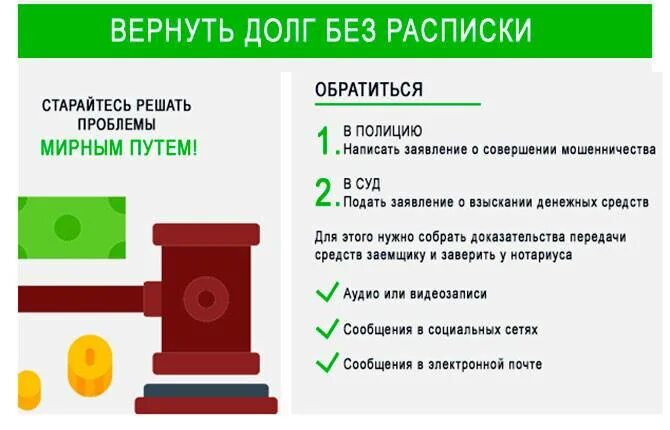 ВЕРНУТЬ ДОЛГ БЕЗ РАСПИСКИ

СТАРАЙТЕСЬ РЕШАТЬ ПРОБЛЕМЫ
МИРНЫМ ПУТЕМ!

ОБРАТИТЬСЯ

1. В ПОЛИЦИЮ
Написать заявление о совершении мошенничества

2. В СУД
Подать заявление о взыскании денежных средств

Для этого нужно собрать доказательства передачи средств заемщику и заверить у нотариуса

Аудио или видеозаписи

Сообщения в социальных сетях

Сообщения в электронной почте